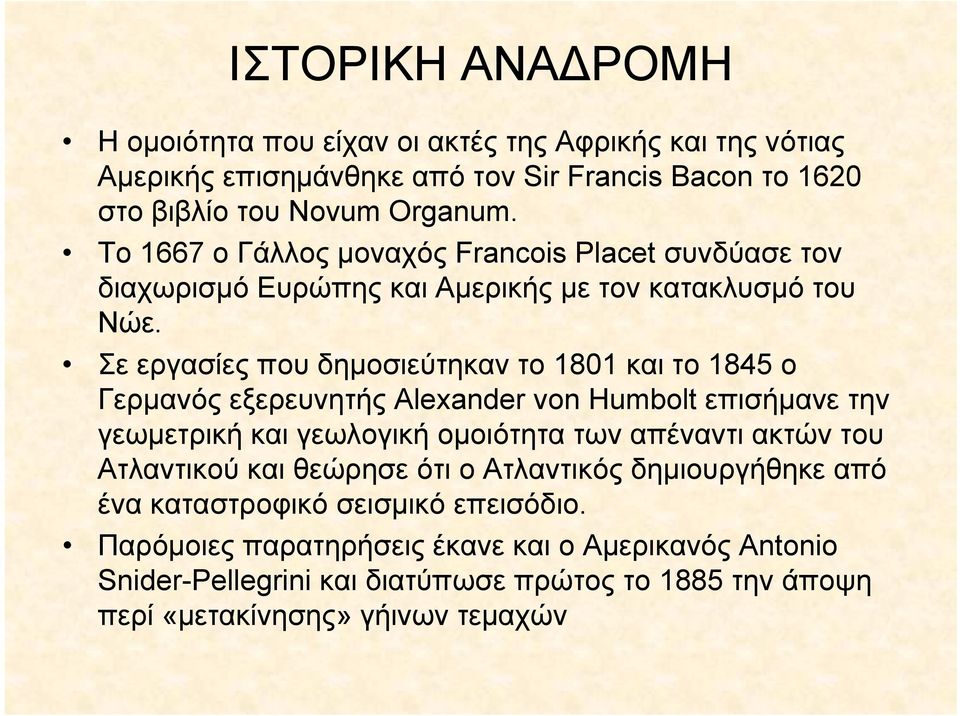 ΙΣΤΟΡΙΚΗ ΑΝΑΔΡΟΜΗ

• Η ομοιότητα που είχαν οι ακτές της Αφρικής και της νότιας Αμερικής επισημάνθηκε από τον Sir Francis Bacon το 1620 στο βιβλίο του Novum Organum.

• Το 1667 ο Γάλλος μοναχός Francois Placet συνδύασε τον διαχωρισμό Ευρώπης και Αμερικής με τον κατακλυσμό του Νώε.

• Σε εργασίες που δημοσιεύτηκαν το 1801 και το 1845 ο Γερμανός εξερευνητής Alexander von Humbolt επισήμανε την γεωμετρική και γεωλογική ομοιότητα των απέναντι ακτών του Ατλαντικού και θεώρησε ότι ο Ατλαντικός δημιουργήθηκε από ένα καταστροφικό σεισμικό επεισόδιο.

• Παρόμοιες παρατηρήσεις έκανε και ο Αμερικανός Antonio Snider-Pellegrini και διατύπωσε πρώτος το 1885 την άποψη περί «μετακίνησης» γήινων τεμαχών